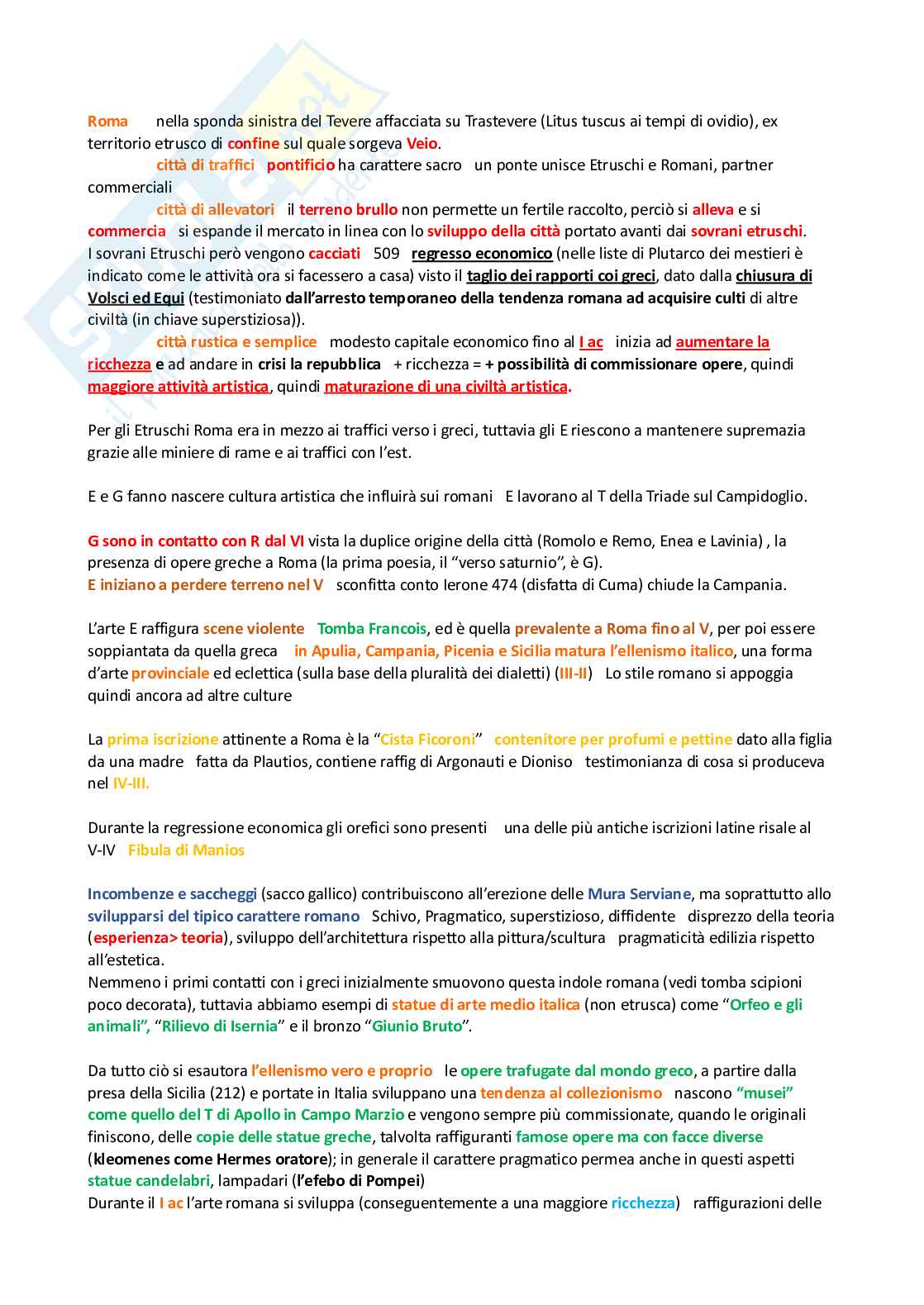 Roma nella sponda sinistra del Tevere affacciata su Trastevere (Litus tuscus ai tempi di ovidio), ex territorio etrusco di confine sul quale sorgeva Veio.

città di traffici pontificio ha carattere sacro un ponte unisce Etruschi e Romani, partner commerciali

città di allevatori il terreno brullo non permette un fertile raccolto, perciò si alleva e si commercia si espande il mercato in linea con lo sviluppo della città portato avanti dai sovrani etruschi. I sovrani Etruschi però vengono cacciati 509 regresso economico (nelle liste di Plutarco dei mestieri è indicato come le attività ora si facessero a casa) visto il taglio dei rapporti coi greci, dato dalla chiusura di Volsci ed Equi (testimoniato dall'arresto temporaneo della tendenza romana ad acquisire culti di altre civiltà (in chiave superstiziosa)).

città rustica e semplice modesto capitale economico fino al I ac inizia ad aumentare la ricchezza e ad andare in crisi la repubblica + ricchezza = + possibilità di commissionare opere, quindi maggiore attività artistica, quindi maturazione di una civiltà artistica.

Per gli Etruschi Roma era in mezzo ai traffici verso i greci, tuttavia gli E riescono a mantenere supremazia grazie alle miniere di rame e ai traffici con l'est.

E e G fanno nascere cultura artistica che influirà sui romani E lavorano al T della Triade sul Campidoglio.

G sono in contatto con R dal VI vista la duplice origine della città (Romolo e Remo, Enea e Lavinia) , la presenza di opere greche a Roma (la prima poesia, il "verso saturnio", è G).
E iniziano a perdere terreno nel V sconfitta conto Ierone 474 (disfatta di Cuma) chiude la Campania.

L'arte E raffigura scene violente Tomba Francois, ed è quella prevalente a Roma fino al V, per poi essere soppiantata da quella greca in Apulia, Campania, Picenia e Sicilia matura l'ellenismo italico, una forma d'arte provinciale ed eclettica (sulla base della pluralità dei dialetti) (III-II) Lo stile romano si appoggia quindi ancora ad altre culture

La prima iscrizione attinente a Roma è la "Cista Ficoroni" contenitore per profumi e pettine dato alla figlia da una madre fatta da Plautios, contiene raffig di Argonauti e Dioniso testimonianza di cosa si produceva nel IV-III.

Durante la regressione economica gli orefici sono presenti una delle più antiche iscrizioni latine risale al V-IV Fibula di Manios

Incombenze e saccheggi (sacco gallico) contribuiscono all'erezione delle Mura Serviane, ma soprattutto allo svilupparsi del tipico carattere romano Schivo, Pragmatico, superstizioso, diffidente disprezzo della teoria (esperienza> teoria), sviluppo dell'architettura rispetto alla pittura/scultura pragmaticità edilizia rispetto all'estetica.
Nemmeno i primi contatti con i greci inizialmente smuovono questa indole romana (vedi tomba scipioni poco decorata), tuttavia abbiamo esempi di statue di arte medio italica (non etrusca) come "Orfeo e gli animali", "Rilievo di Isernia" e il bronzo "Giunio Bruto".

Da tutto ciò si esautora l'ellenismo vero e proprio le opere trafugate dal mondo greco, a partire dalla presa della Sicilia (212) e portate in Italia sviluppano una tendenza al collezionismo nascono "musei" come quello del T di Apollo in Campo Marzio e vengono sempre più commissionate, quando le originali finiscono, delle copie delle statue greche, talvolta raffiguranti famose opere ma con facce diverse (kleomenes come Hermes oratore); in generale il carattere pragmatico permea anche in questi aspetti statue candelabri, lampadari (l'efebo di Pompei)
Durante il I ac l'arte romana si sviluppa (conseguentemente a una maggiore ricchezza) raffigurazioni delle